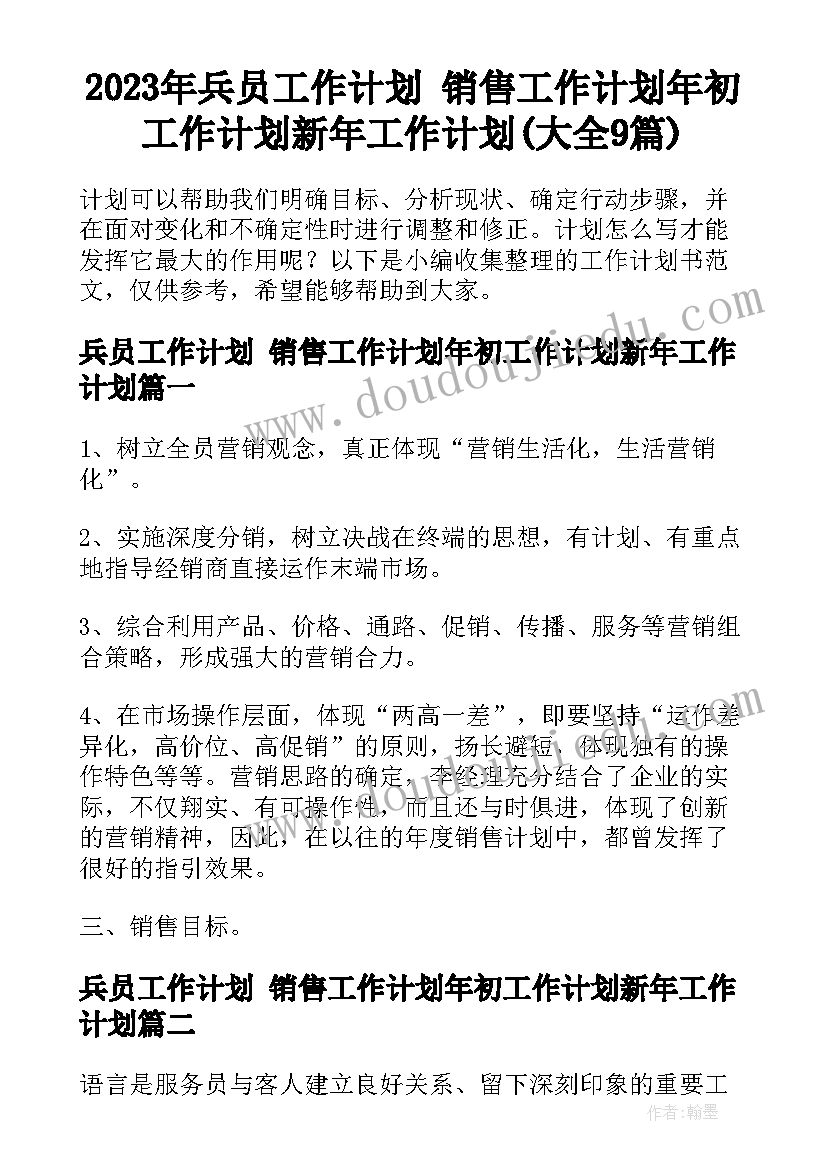 2023年兵员工作计划 销售工作计划年初工作计划新年工作计划(大全9篇)

计划可以帮助我们明确目标、分析现状、确定行动步骤，并在面对变化和不确定性时进行调整和修正。计划怎么写才能发挥它最大的作用呢？以下是小编收集整理的工作计划书范文，仅供参考，希望能够帮助到大家。

兵员工作计划 销售工作计划年初工作计划新年工作计划篇一

1、树立全员营销观念，真正体现“营销生活化，生活营销化”。

2、实施深度分销，树立决战在终端的思想，有计划、有重点地指导经销商直接运作末端市场。

3、综合利用产品、价格、通路、促销、传播、服务等营销组合策略，形成强大的营销合力。

4、在市场操作层面，体现“两高一差”，即要坚持“运作差异化，高价位、高促销”的原则，扬长避短，体现独有的操作特色等等。营销思路的确定，李经理充分结合了企业的实际，不仅翔实、有可操作性，而且还与时俱进，体现了创新的营销精神，因此，在以往的年度销售计划中，都曾发挥了很好的指引效果。

三、销售目标。

兵员工作计划 销售工作计划年初工作计划新年工作计划篇二

语言是服务员与客人建立良好关系、留下深刻印象的重要工

www.doudoujiedu.com

作者：翰墨